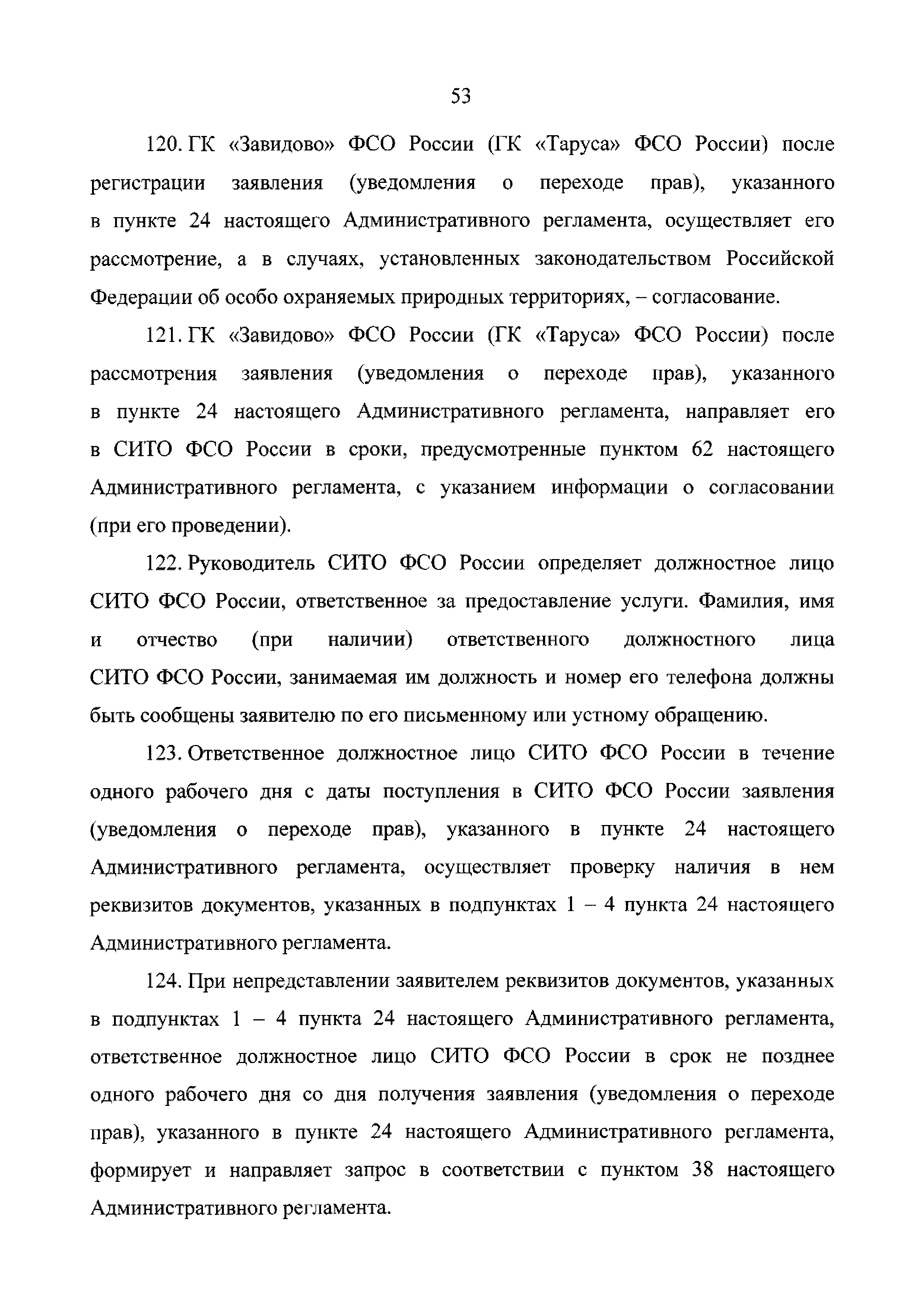 53

120. ГК «Завидово» ФСО России (ГК «Таруса» ФСО России) после регистрации заявления (уведомления о переходе прав), указанного в пункте 24 настоящего Административного регламента, осуществляет его рассмотрение, а в случаях, установленных законодательством Российской Федерации об особо охраняемых природных территориях, – согласование.

121. ГК «Завидово» ФСО России (ГК «Таруса» ФСО России) после рассмотрения заявления (уведомления о переходе прав), указанного в пункте 24 настоящего Административного регламента, направляет его в СИТО ФСО России в сроки, предусмотренные пунктом 62 настоящего Административного регламента, с указанием информации о согласовании (при его проведении).

122. Руководитель СИТО ФСО России определяет должностное лицо СИТО ФСО России, ответственное за предоставление услуги. Фамилия, имя и отчество (при наличии) ответственного должностного лица СИТО ФСО России, занимаемая им должность и номер его телефона должны быть сообщены заявителю по его письменному или устному обращению.

123. Ответственное должностное лицо СИТО ФСО России в течение одного рабочего дня с даты поступления в СИТО ФСО России заявления (уведомления о переходе прав), указанного в пункте 24 настоящего Административного регламента, осуществляет проверку наличия в нем реквизитов документов, указанных в подпунктах 1 – 4 пункта 24 настоящего Административного регламента.

124. При непредставлении заявителем реквизитов документов, указанных в подпунктах 1 – 4 пункта 24 настоящего Административного регламента, ответственное должностное лицо СИТО ФСО России в срок не позднее одного рабочего дня со дня получения заявления (уведомления о переходе прав), указанного в пункте 24 настоящего Административного регламента, формирует и направляет запрос в соответствии с пунктом 38 настоящего Административного регламента.